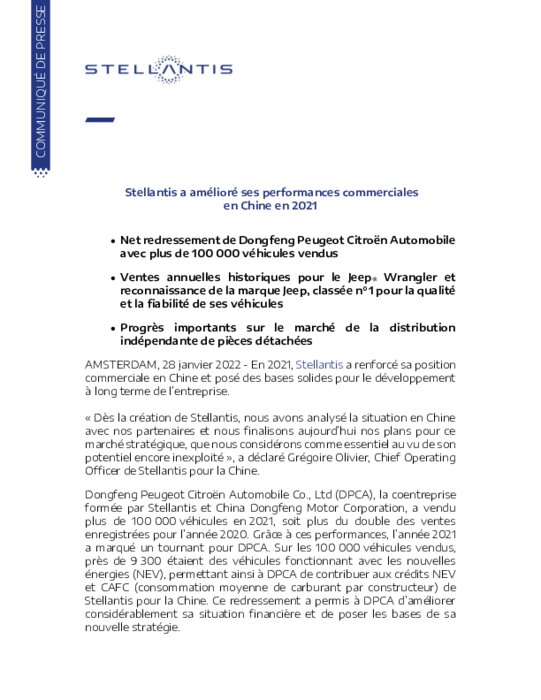 COMMUNIQUÉ DE PRESSE

STELLANTIS

Stellantis a amélioré ses performances commerciales en Chine en 2021

• Net redressement de Dongfeng Peugeot Citroën Automobile avec plus de 100 000 véhicules vendus

• Ventes annuelles historiques pour le Jeep® Wrangler et reconnaissance de la marque Jeep, classée n°1 pour la qualité et la fiabilité de ses véhicules

• Progrès importants sur le marché de la distribution indépendante de pièces détachées

AMSTERDAM, 28 janvier 2022 - En 2021, Stellantis a renforcé sa position commerciale en Chine et posé des bases solides pour le développement à long terme de l'entreprise.

« Dès la création de Stellantis, nous avons analysé la situation en Chine avec nos partenaires et nous finalisons aujourd'hui nos plans pour ce marché stratégique, que nous considérons comme essentiel au vu de son potentiel encore inexploité », a déclaré Grégoire Olivier, Chief Operating Officer de Stellantis pour la Chine.

Dongfeng Peugeot Citroën Automobile Co., Ltd (DPCA), la coentreprise formée par Stellantis et China Dongfeng Motor Corporation, a vendu plus de 100 000 véhicules en 2021, soit plus du double des ventes enregistrées pour l'année 2020. Grâce à ces performances, l'année 2021 a marqué un tournant pour DPCA. Sur les 100 000 véhicules vendus, près de 9 300 étaient des véhicules fonctionnant avec les nouvelles énergies (NEV), permettant ainsi à DPCA de contribuer aux crédits NEV et CAFC (consommation moyenne de carburant par constructeur) de Stellantis pour la Chine. Ce redressement a permis à DPCA d'améliorer considérablement sa situation financière et de poser les bases de sa nouvelle stratégie.